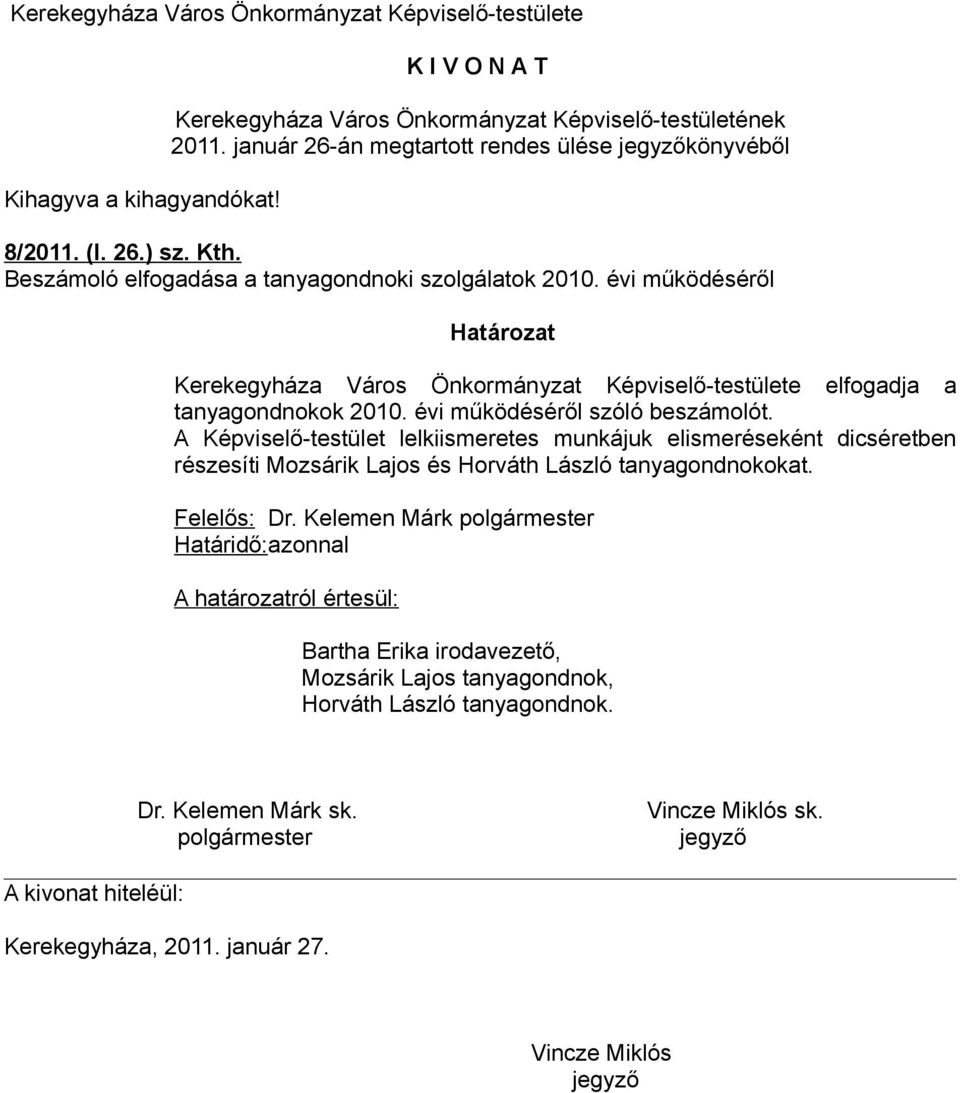 Kerekegyháza Város Önkormányzat Képviselő-testülete

K I V O N A T

Kerekegyháza Város Önkormányzat Képviselő-testületének 2011. január 26-án megtartott rendes ülése jegyzőkönyvéből

Kihagyva a kihagyandókat!

8/2011. (I. 26.) sz. Kth.
Beszámoló elfogadása a tanyagondnoki szolgálatok 2010. évi működéséről

Határozat

Kerekegyháza Város Önkormányzat Képviselő-testülete elfogadja a tanyagondnokok 2010. évi működéséről szóló beszámolót.
A Képviselő-testület lelkiismeretes munkájuk elismeréseként dicséretben részesíti Mozsárik Lajos és Horváth László tanyagondnokokat.

Felelős: Dr. Kelemen Márk polgármester
Határidő:azonnal

A határozatról értesül:

Bartha Erika irodavezető,
Mozsárik Lajos tanyagondnok,
Horváth László tanyagondnok.

Dr. Kelemen Márk sk.
polgármester

Vincze Miklós sk.
jegyző

A kivonat hiteléül:

Kerekegyháza, 2011. január 27.

Vincze Miklós
jegyző